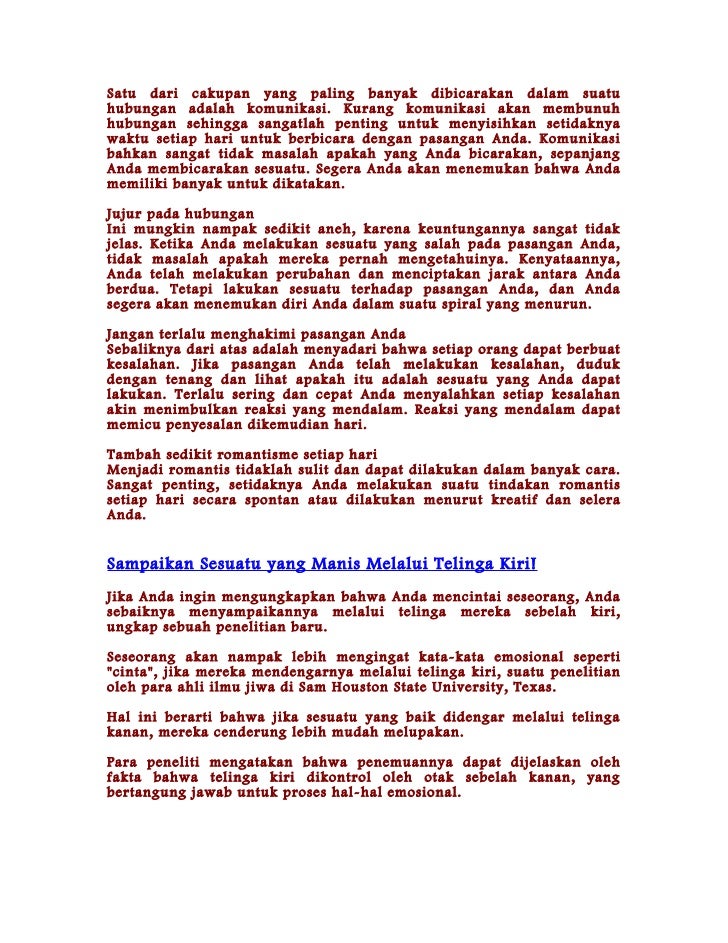 Satu dari cakupan yang paling banyak dibicarakan dalam suatu hubungan adalah komunikasi. Kurang komunikasi akan membunuh hubungan sehingga sangatlah penting untuk menyisihkan setidaknya waktu setiap hari untuk berbicara dengan pasangan Anda. Komunikasi bahkan sangat tidak masalah apakah yang Anda bicarakan, sepanjang Anda membicarakan sesuatu. Segera Anda akan menemukan bahwa Anda memiliki banyak untuk dikatakan.

Jujur pada hubungan
Ini mungkin nampak sedikit aneh, karena keuntungannya sangat tidak jelas. Ketika Anda melakukan sesuatu yang salah pada pasangan Anda, tidak masalah apakah mereka pernah mengetahuinya. Kenyataannya, Anda telah melakukan perubahan dan menciptakan jarak antara Anda berdua. Tetapi lakukan sesuatu terhadap pasangan Anda, dan Anda segera akan menemukan diri Anda dalam suatu spiral yang menurun.

Jangan terlalu menghakimi pasangan Anda
Sebaliknya dari atas adalah menyadari bahwa setiap orang dapat berbuat kesalahan. Jika pasangan Anda telah melakukan kesalahan, duduk dengan tenang dan lihat apakah itu adalah sesuatu yang Anda dapat lakukan. Terlalu sering dan cepat Anda menyalahkan setiap kesalahan akin menimbulkan reaksi yang mendalam. Reaksi yang mendalam dapat memicu penyesalan dikemudian hari.

Tambah sedikit romantisme setiap hari
Menjadi romantis tidaklah sulit dan dapat dilakukan dalam banyak cara. Sangat penting, setidaknya Anda melakukan suatu tindakan romantis setiap hari secara spontan atau dilakukan menurut kreatif dan selera Anda.

Sampaikan Sesuatu yang Manis Melalui Telinga Kiri!

Jika Anda ingin mengungkapkan bahwa Anda mencintai seseorang, Anda sebaiknya menyampaikannya melalui telinga mereka sebelah kiri, ungkap sebuah penelitian baru.

Seseorang akan nampak lebih mengingat kata-kata emosional seperti "cinta", jika mereka mendengarnya melalui telinga kiri, suatu penelitian oleh para ahli ilmu jiwa di Sam Houston State University, Texas.

Hal ini berarti bahwa jika sesuatu yang baik didengar melalui telinga kanan, mereka cenderung lebih mudah melupakan.

Para peneliti mengatakan bahwa penemuannya dapat dijelaskan oleh fakta bahwa telinga kiri dikontrol oleh otak sebelah kanan, yang bertangung jawab untuk proses hal-hal emosional.